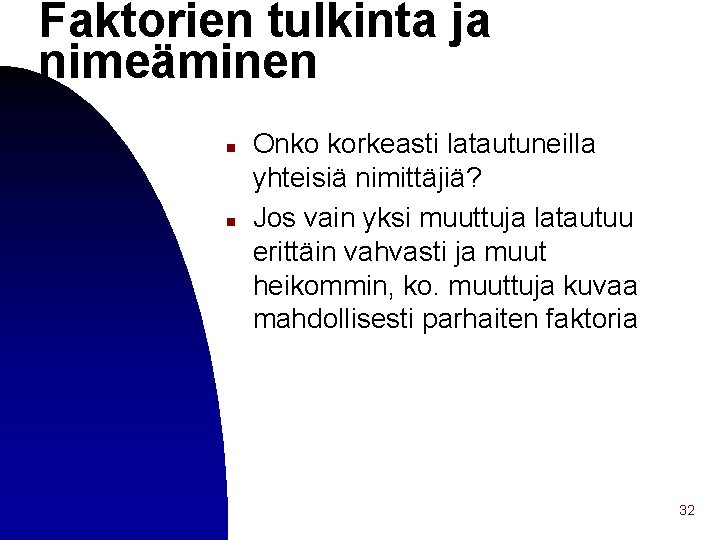 Faktorien tulkinta ja nimeäminen

- Onko korkeasti latautuneilla yhteisiä nimittäjiä?
- Jos vain yksi muuttuja latautuu erittäin vahvasti ja muut heikommin, ko. muuttuja kuvaa mahdollisesti parhaiten faktoria

32